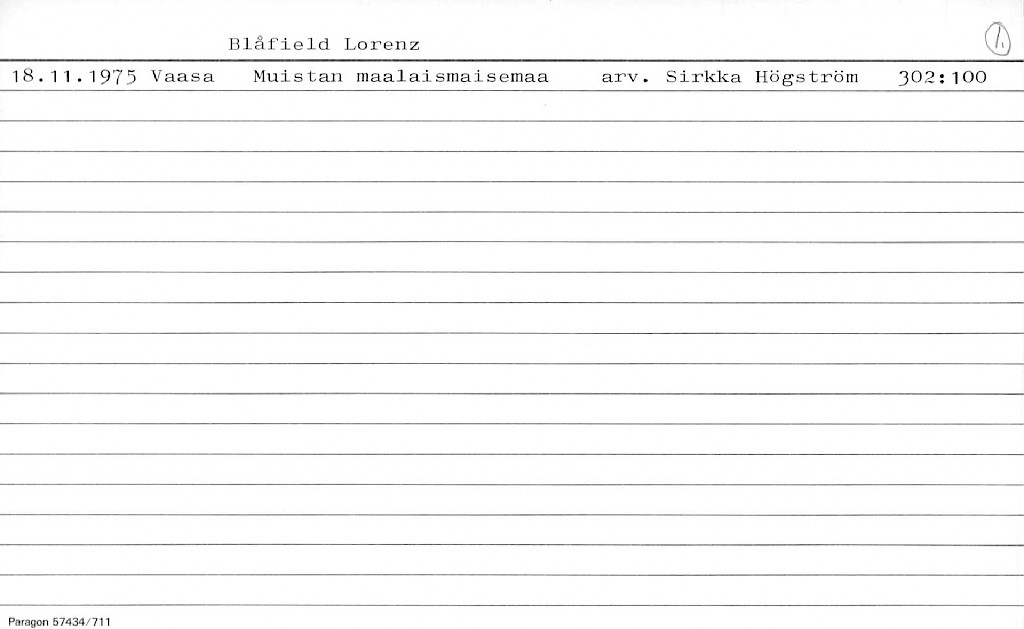 Blåfield Lorenz

1.

18.11.1975 Vaasa Muistan maalaismaisemaa arv. Sirkka Högström 302:100

Paragon 57434/711